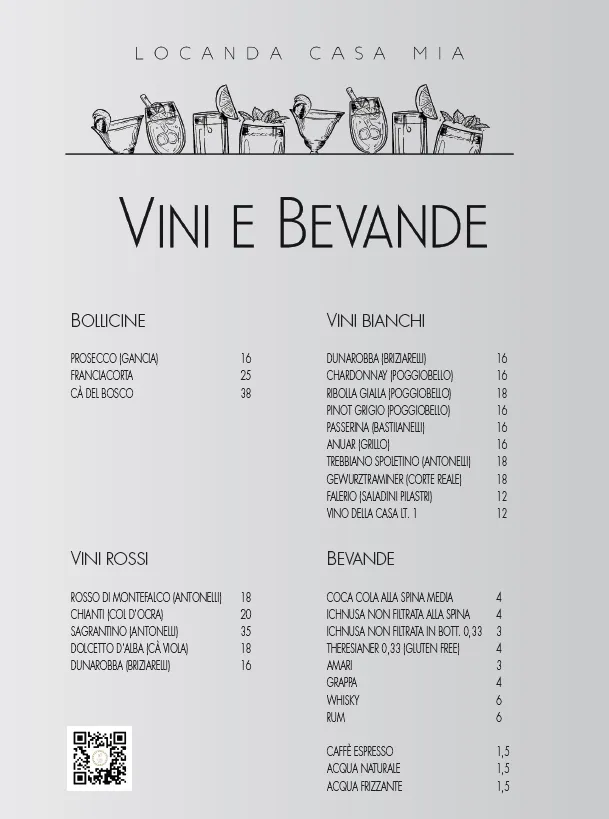 LOCANDA CASA MIA

VINI E BEVANDE

BOLLICINE

PROSECCO (GANCIA) 16
FRANCIACORTA 25
CÀ DEL BOSCO 38

VINI ROSSI

ROSSO DI MONTEFALCO (ANTONELLI) 18
CHIANTI (COL D'OCRA) 20
SAGRANTINO (ANTONELLI) 35
DOLCETTO D'ALBA (CÀ VIOLA) 18
DUNAROBBA (BRIZIARELLI) 16

VINI BIANCHI

DUNAROBBA (BRIZIARELLI) 16
CHARDONNAY (POGGIOBELLO) 16
RIBOLLA GIALLA (POGGIOBELLO) 18
PINOT GRIGIO (POGGIOBELLO) 16
PASSERINA (BASTIIANELLI) 16
ANUAR (GRILLO) 16
TREBBIANO SPOLETINO (ANTONELLI) 18
GEWURZTRAMINER (CORTE REALE) 18
FALERIO (SALADINI PILASTRI) 12
VINO DELLA CASA LT. 1 12

BEVANDE

COCA COLA ALLA SPINA MEDIA 4
ICHNUSA NON FILTRATA ALLA SPINA 4
ICHNUSA NON FILTRATA IN BOTT. 0,33 3
THERESIANER 0,33 (GLUTEN FREE) 4
AMARI 3
GRAPPA 4
WHISKY 6
RUM 6

CAFFÈ ESPRESSO 1,5
ACQUA NATURALE 1,5
ACQUA FRIZZANTE 1,5